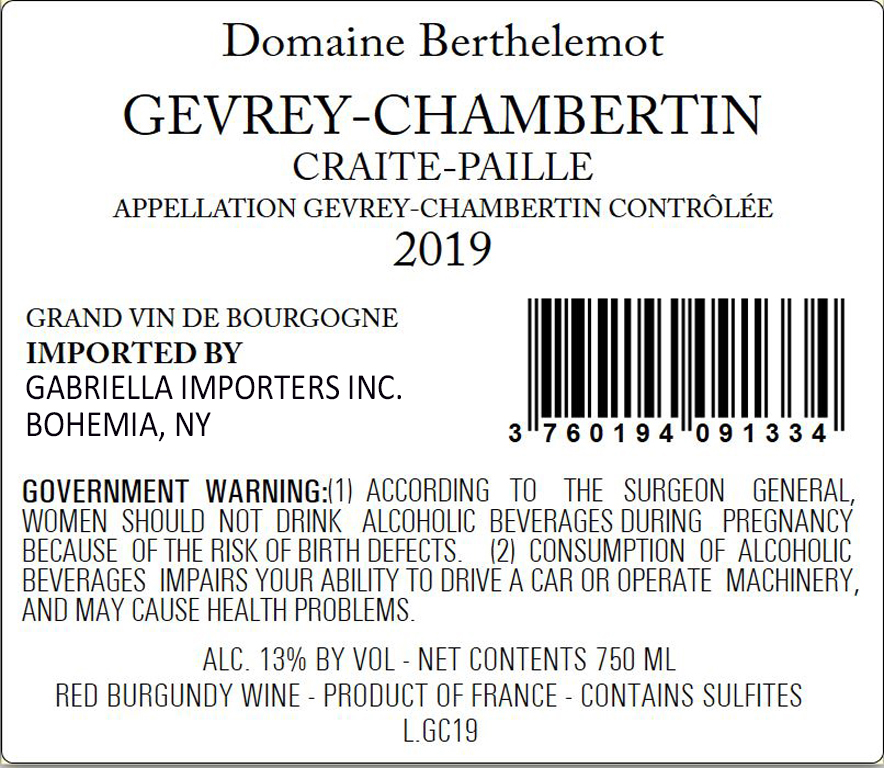 Domaine Berthelemot

GEVREY-CHAMBERTIN

CRAITE-PAILLE

APPELLATION GEVREY-CHAMBERTIN CONTRÔLÉE

2019

GRAND VIN DE BOURGOGNE

IMPORTED BY

GABRIELLA IMPORTERS INC.

BOHEMIA, NY

3 760194 091334

GOVERNMENT WARNING:(1) ACCORDING TO THE SURGEON GENERAL, WOMEN SHOULD NOT DRINK ALCOHOLIC BEVERAGES DURING PREGNANCY BECAUSE OF THE RISK OF BIRTH DEFECTS. (2) CONSUMPTION OF ALCOHOLIC BEVERAGES IMPAIRS YOUR ABILITY TO DRIVE A CAR OR OPERATE MACHINERY, AND MAY CAUSE HEALTH PROBLEMS.

ALC. 13% BY VOL - NET CONTENTS 750 ML

RED BURGUNDY WINE - PRODUCT OF FRANCE - CONTAINS SULFITES

L.GC19